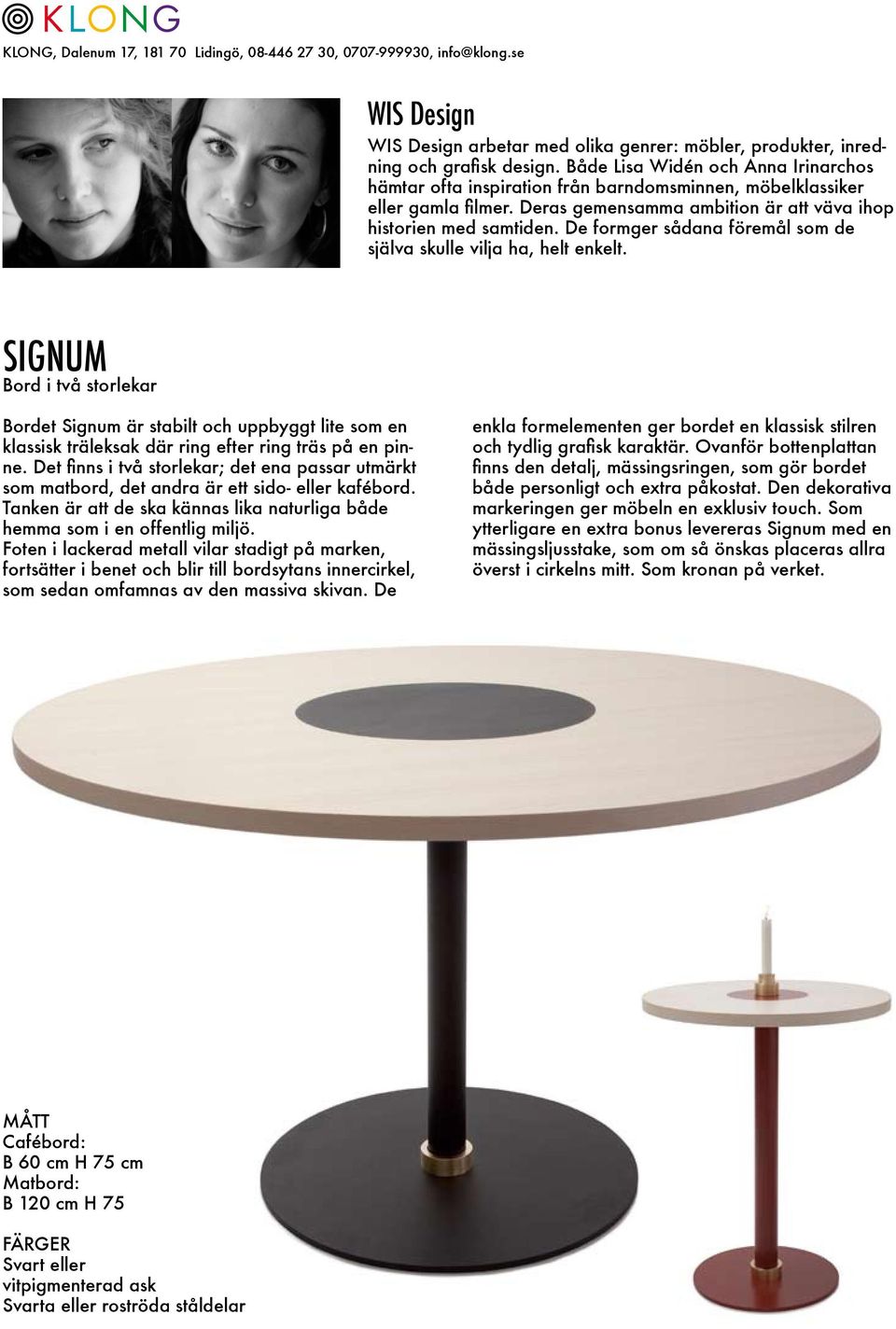 KLONG

KLONG, Dalenum 17, 181 70 Lidingö, 08-446 27 30, 0707-999930, info@klong.se

WIS Design

WIS Design arbetar med olika genrer: möbler, produkter, inredning och grafisk design. Både Lisa Widén och Anna Irinarchos hämtar ofta inspiration från barndomsminnen, möbelklassiker eller gamla filmer. Deras gemensamma ambition är att väva ihop historien med samtiden. De formger sådana föremål som de själva skulle vilja ha, helt enkelt.

SIGNUM
Bord i två storlekar

Bordet Signum är stabilt och uppbyggt lite som en klassisk träleksak där ring efter ring träs på en pinne. Det finns i två storlekar; det ena passar utmärkt som matbord, det andra är ett sido- eller kafébord. Tanken är att de ska kännas lika naturliga både hemma som i en offentlig miljö.
Foten i lackerad metall vilar stadigt på marken, fortsätter i benet och blir till bordsytans innercirkel, som sedan omfamnas av den massiva skivan. De enkla formelementen ger bordet en klassisk stilren och tydlig grafisk karaktär. Ovanför bottenplattan finns den detalj, mässingsringen, som gör bordet både personligt och extra påkostat. Den dekorativa markeringen ger möbeln en exklusiv touch. Som ytterligare en extra bonus levereras Signum med en mässingsljusstake, som om så önskas placeras allra överst i cirkelns mitt. Som kronan på verket.

MÅTT
Cafébord:
B 60 cm H 75 cm
Matbord:
B 120 cm H 75

FÄRGER
Svart eller
vitpigmenterad ask
Svarta eller roströda ståldelar